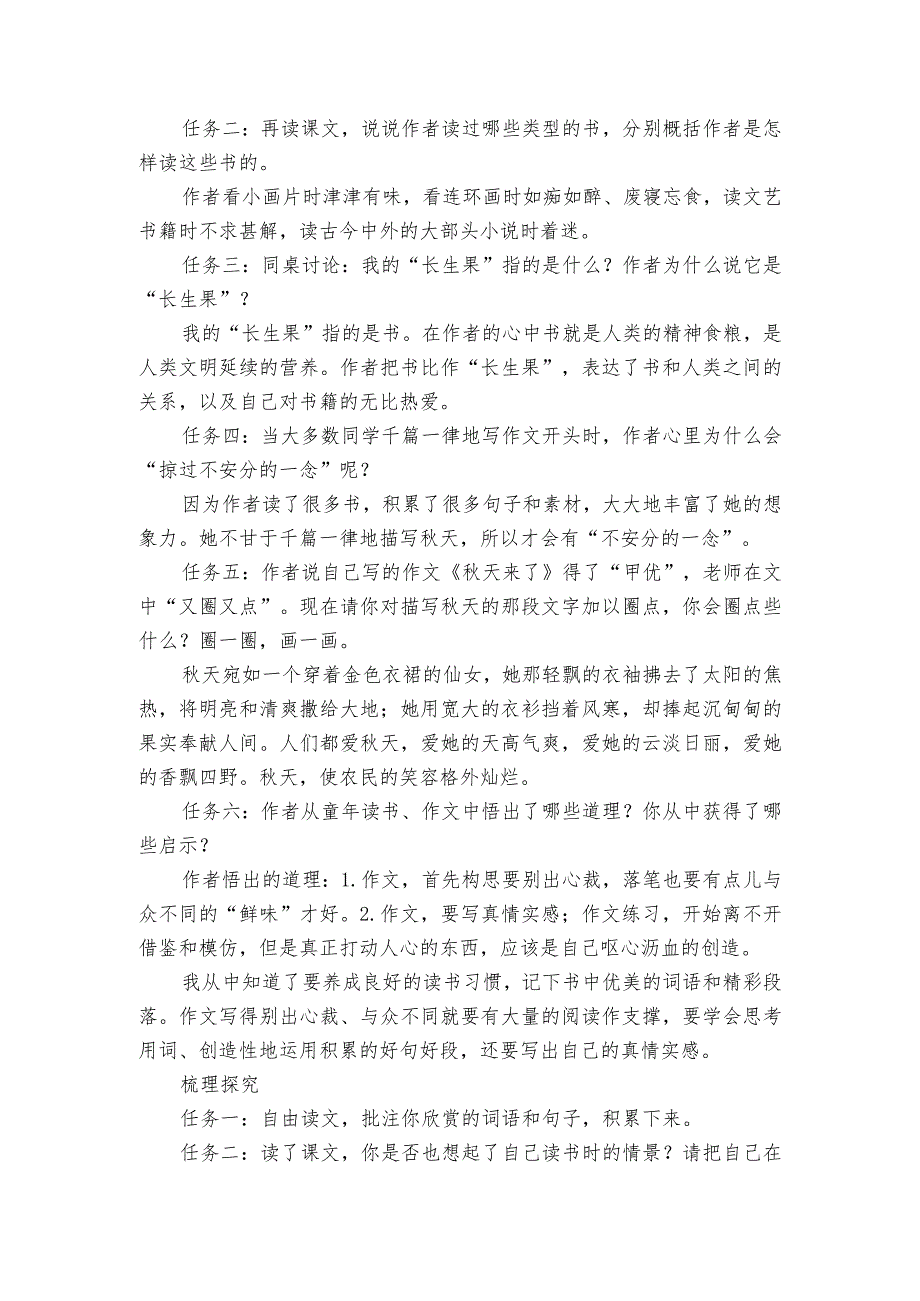 任务二：再读课文，说说作者读过哪些类型的书，分别概括作者是怎样读这些书的。

作者看小画片时津津有味，看连环画时如痴如醉、废寝忘食，读文艺书籍时不求甚解，读古今中外的大部头小说时着迷。

任务三：同桌讨论：我的“长生果”指的是什么？作者为什么说它是“长生果”？

我的“长生果”指的是书。在作者的心中书就是人类的精神食粮，是人类文明延续的营养。作者把书比作“长生果”，表达了书和人类之间的关系，以及自己对书籍的无比热爱。

任务四：当大多数同学千篇一律地写作文开头时，作者心里为什么会“掠过不安分的一念”呢？

因为作者读了很多书，积累了很多句子和素材，大大地丰富了她的想象力。她不甘于千篇一律地描写秋天，所以才会有“不安分的一念”。

任务五：作者说自己写的作文《秋天来了》得了“甲优”，老师在文中“又圈又点”。现在请你对描写秋天的那段文字加以圈点，你会圈点些什么？圈一圈，画一画。

秋天宛如一个穿着金色衣裙的仙女，她那轻飘的衣袖拂去了太阳的焦热，将明亮和清爽撒给大地；她用宽大的衣衫挡着风寒，却捧起沉甸甸的果实奉献人间。人们都爱秋天，爱她的天高气爽，爱她的云淡日丽，爱她的香飘四野。秋天，使农民的笑容格外灿烂。

任务六：作者从童年读书、作文中悟出了哪些道理？你从中获得了哪些启示？

作者悟出的道理：1.作文，首先构思要别出心裁，落笔也要有点儿与众不同的“鲜味”才好。2.作文，要写真情实感；作文练习，开始离不开借鉴和模仿，但是真正打动人心的东西，应该是自己呕心沥血的创造。

我从中知道了要养成良好的读书习惯，记下书中优美的词语和精彩段落。作文写得别出心裁、与众不同就要有大量的阅读作支撑，要学会思考用词、创造性地运用积累的好句好段，还要写出自己的真情实感。

梳理探究

任务一：自由读文，批注你欣赏的词语和句子，积累下来。

任务二：读了课文，你是否也想起了自己读书时的情景？请把自己在